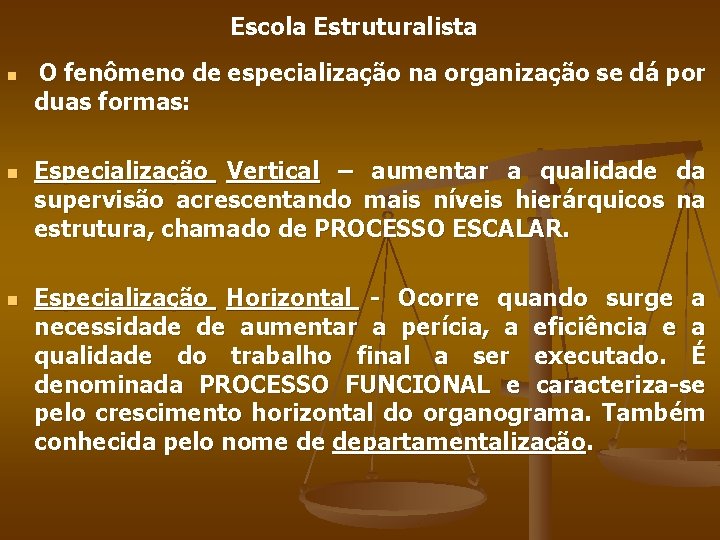 Escola Estruturalista

O fenômeno de especialização na organização se dá por duas formas:

Especialização Vertical – aumentar a qualidade da supervisão acrescentando mais níveis hierárquicos na estrutura, chamado de PROCESSO ESCALAR.

Especialização Horizontal - Ocorre quando surge a necessidade de aumentar a perícia, a eficiência e a qualidade do trabalho final a ser executado. É denominada PROCESSO FUNCIONAL e caracteriza-se pelo crescimento horizontal do organograma. Também conhecida pelo nome de departamentalização.